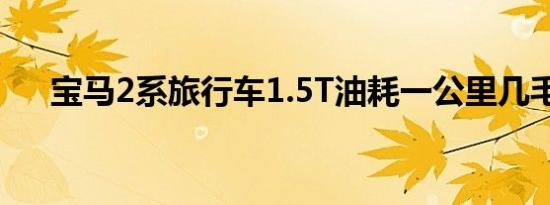 宝马2系旅行车1.5T油耗一公里几毛